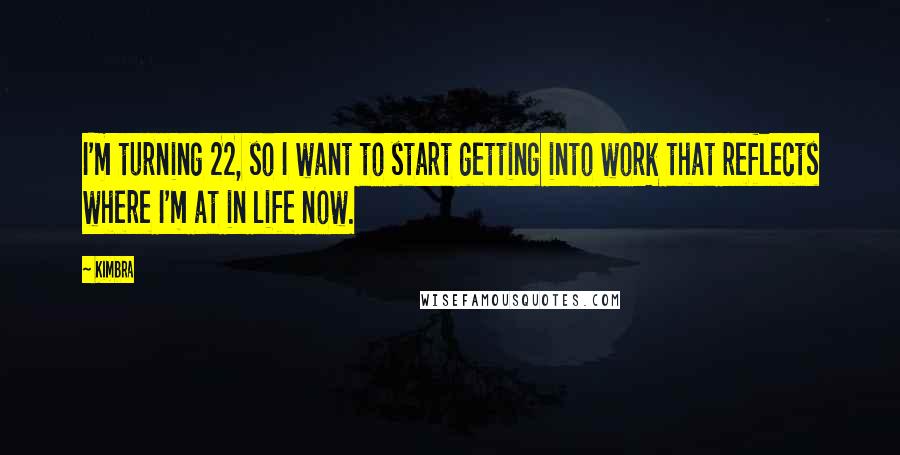 I'M TURNING 22, SO I WANT TO START GETTING INTO WORK THAT REFLECTS WHERE I'M AT IN LIFE NOW.

~ KIMBRA

WISEFAMOUSQUOTES.COM